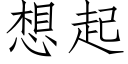 想起